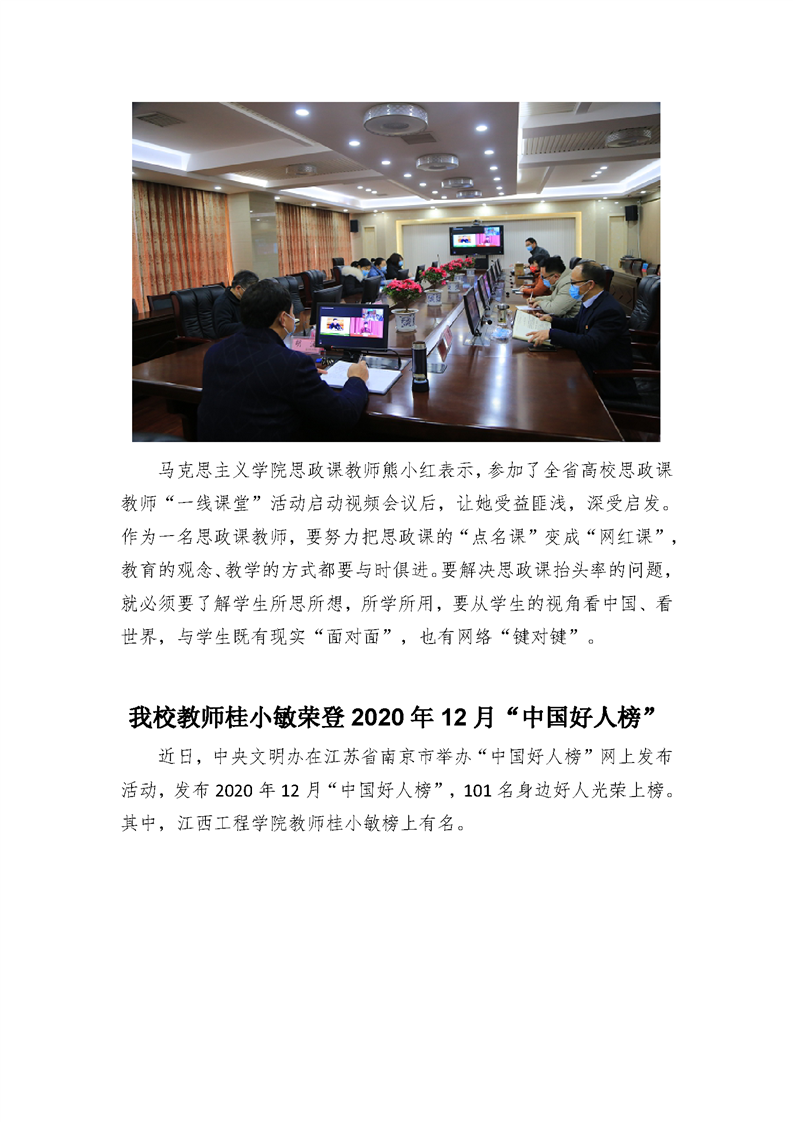 马克思主义学院思政课教师熊小红表示，参加了全省高校思政课教师“一线课堂”活动启动视频会议后，让她受益匪浅，深受启发。作为一名思政课教师，要努力把思政课的“点名课”变成“网红课”，教育的观念、教学的方式都要与时俱进。要解决思政课抬头率的问题，就必须要了解学生所思所想，所学所用，要从学生的视角看中国、看世界，与学生既有现实“面对面”，也有网络“键对键”。

我校教师桂小敏荣登 2020 年 12 月“中国好人榜”

近日，中央文明办在江苏省南京市举办“中国好人榜”网上发布活动，发布 2020 年 12 月“中国好人榜”，101 名身边好人光荣上榜。其中，江西工程学院教师桂小敏榜上有名。